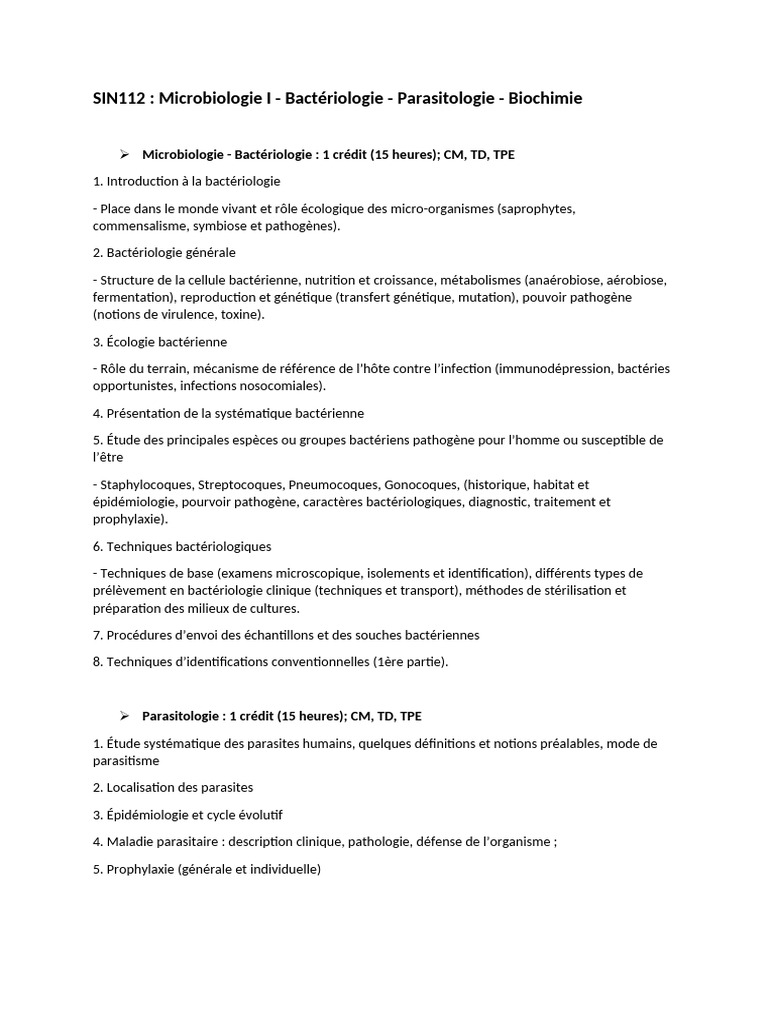 SIN112 : Microbiologie I - Bactériologie - Parasitologie - Biochimie

➢ Microbiologie - Bactériologie : 1 crédit (15 heures); CM, TD, TPE

1. Introduction à la bactériologie

- Place dans le monde vivant et rôle écologique des micro-organismes (saprophytes, commensalisme, symbiose et pathogènes).

2. Bactériologie générale

- Structure de la cellule bactérienne, nutrition et croissance, métabolismes (anaérobiose, aérobiose, fermentation), reproduction et génétique (transfert génétique, mutation), pouvoir pathogène (notions de virulence, toxine).

3. Écologie bactérienne

- Rôle du terrain, mécanisme de référence de l'hôte contre l'infection (immunodépression, bactéries opportunistes, infections nosocomiales).

4. Présentation de la systématique bactérienne

5. Étude des principales espèces ou groupes bactériens pathogène pour l'homme ou susceptible de l'être

- Staphylocoques, Streptocoques, Pneumocoques, Gonocoques, (historique, habitat et épidémiologie, pourvoir pathogène, caractères bactériologiques, diagnostic, traitement et prophylaxie).

6. Techniques bactériologiques

- Techniques de base (examens microscopique, isolements et identification), différents types de prélèvement en bactériologie clinique (techniques et transport), méthodes de stérilisation et préparation des milieux de cultures.

7. Procédures d'envoi des échantillons et des souches bactériennes

8. Techniques d'identifications conventionnelles (1ère partie).

➢ Parasitologie : 1 crédit (15 heures); CM, TD, TPE

1. Étude systématique des parasites humains, quelques définitions et notions préalables, mode de parasitisme

2. Localisation des parasites

3. Épidémiologie et cycle évolutif

4. Maladie parasitaire : description clinique, pathologie, défense de l'organisme ;

5. Prophylaxie (générale et individuelle)